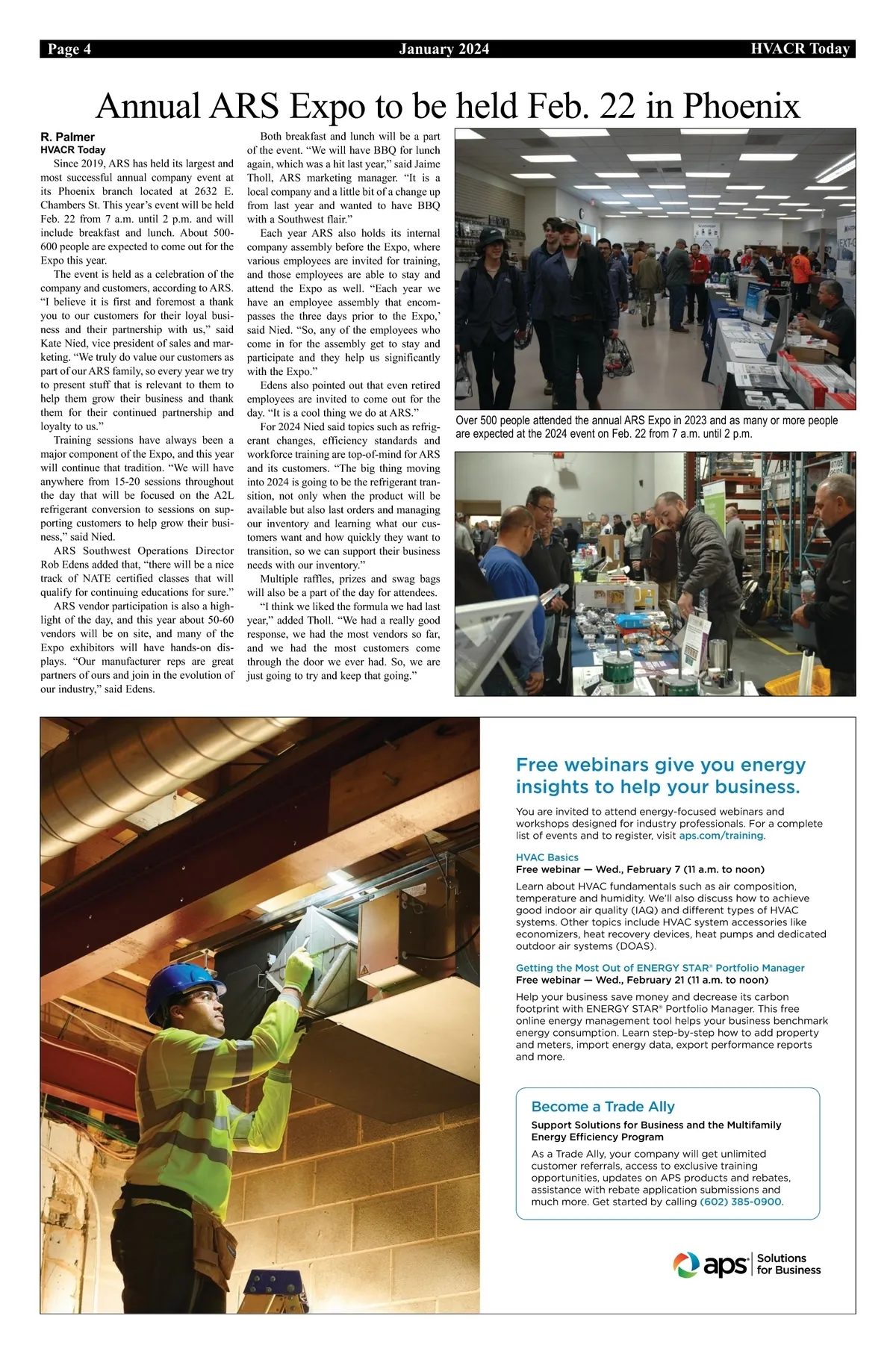 Page 4 January 2024 HVACR Today

Annual ARS Expo to be held Feb. 22 in Phoenix

R. Palmer
HVACR Today

Since 2019, ARS has held its largest and most successful annual company event at its Phoenix branch located at 2632 E. Chambers St. This year's event will be held Feb. 22 from 7 a.m. until 2 p.m. and will include breakfast and lunch. About 500-600 people are expected to come out for the Expo this year.

The event is held as a celebration of the company and customers, according to ARS. "I believe it is first and foremost a thank you to our customers for their loyal business and their partnership with us," said Kate Nied, vice president of sales and marketing. "We truly do value our customers as part of our ARS family, so every year we try to present stuff that is relevant to them to help them grow their business and thank them for their continued partnership and loyalty to us."

Training sessions have always been a major component of the Expo, and this year will continue that tradition. "We will have anywhere from 15-20 sessions throughout the day that will be focused on the A2L refrigerant conversion to sessions on supporting customers to help grow their business," said Nied.

ARS Southwest Operations Director Rob Edens added that, "there will be a nice track of NATE certified classes that will qualify for continuing educations for sure."

ARS vendor participation is also a highlight of the day, and this year about 50-60 vendors will be on site, and many of the Expo exhibitors will have hands-on displays. "Our manufacturer reps are great partners of ours and join in the evolution of our industry," said Edens.

Both breakfast and lunch will be a part of the event. "We will have BBQ for lunch again, which was a hit last year," said Jaime Tholl, ARS marketing manager. "It is a local company and a little bit of a change up from last year and wanted to have BBQ with a Southwest flair."

Each year ARS also holds its internal company assembly before the Expo, where various employees are invited for training, and those employees are able to stay and attend the Expo as well. "Each year we have an employee assembly that encompasses the three days prior to the Expo,' said Nied. "So, any of the employees who come in for the assembly get to stay and participate and they help us significantly with the Expo."

Edens also pointed out that even retired employees are invited to come out for the day. "It is a cool thing we do at ARS."

For 2024 Nied said topics such as refrigerant changes, efficiency standards and workforce training are top-of-mind for ARS and its customers. "The big thing moving into 2024 is going to be the refrigerant transition, not only when the product will be available but also last orders and managing our inventory and learning what our customers want and how quickly they want to transition, so we can support their business needs with our inventory."

Multiple raffles, prizes and swag bags will also be a part of the day for attendees.

"I think we liked the formula we had last year," added Tholl. "We had a really good response, we had the most vendors so far, and we had the most customers come through the door we ever had. So, we are just going to try and keep that going."

Over 500 people attended the annual ARS Expo in 2023 and as many or more people are expected at the 2024 event on Feb. 22 from 7 a.m. until 2 p.m.

Free webinars give you energy insights to help your business.

You are invited to attend energy-focused webinars and workshops designed for industry professionals. For a complete list of events and to register, visit aps.com/training.

HVAC Basics
Free webinar — Wed., February 7 (11 a.m. to noon)
Learn about HVAC fundamentals such as air composition, temperature and humidity. We'll also discuss how to achieve good indoor air quality (IAQ) and different types of HVAC systems. Other topics include HVAC system accessories like economizers, heat recovery devices, heat pumps and dedicated outdoor air systems (DOAS).

Getting the Most Out of ENERGY STAR® Portfolio Manager
Free webinar — Wed., February 21 (11 a.m. to noon)
Help your business save money and decrease its carbon footprint with ENERGY STAR® Portfolio Manager. This free online energy management tool helps your business benchmark energy consumption. Learn step-by-step how to add property and meters, import energy data, export performance reports and more.

Become a Trade Ally
Support Solutions for Business and the Multifamily Energy Efficiency Program
As a Trade Ally, your company will get unlimited customer referrals, access to exclusive training opportunities, updates on APS products and rebates, assistance with rebate application submissions and much more. Get started by calling (602) 385-0900.

aps Solutions for Business